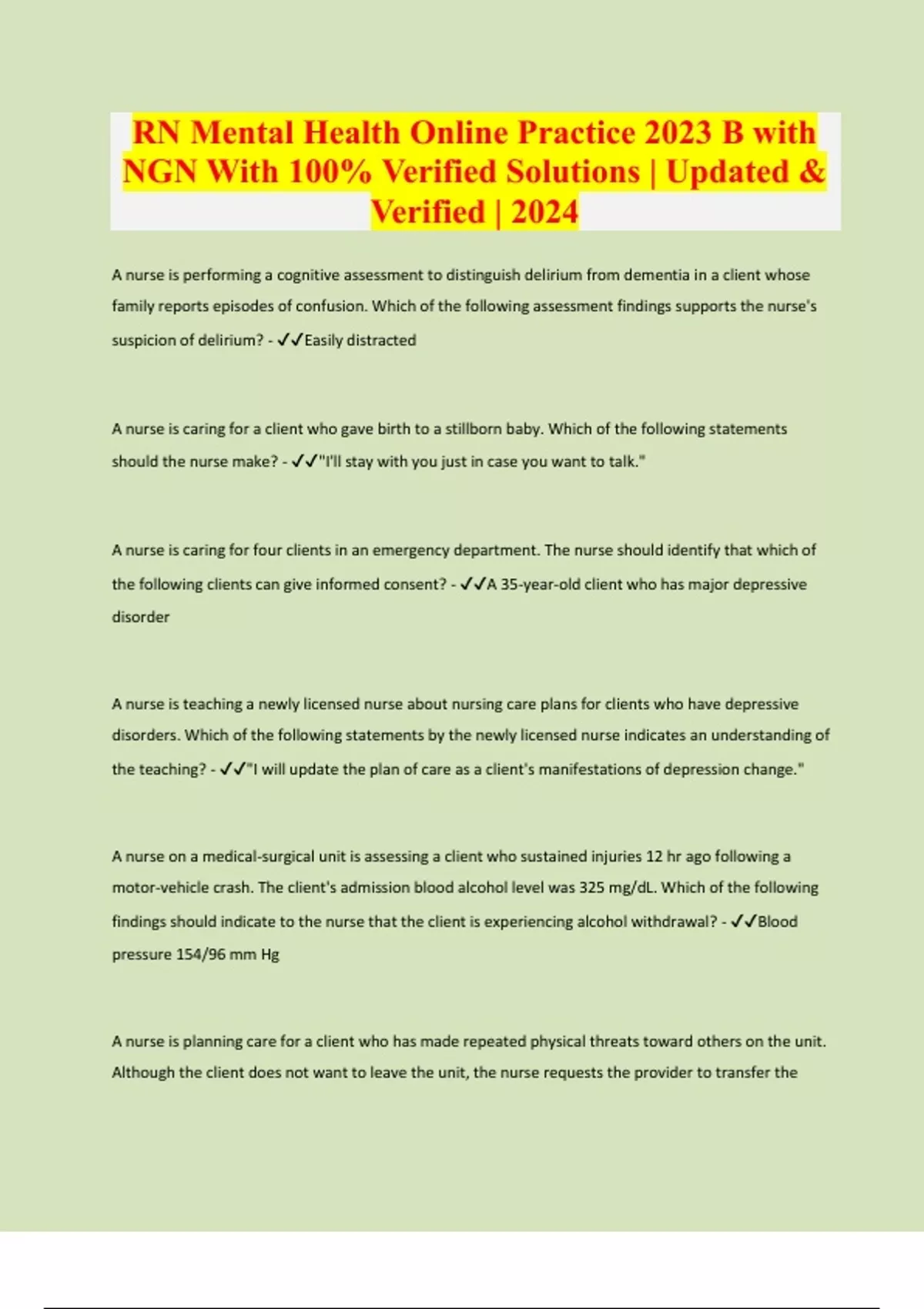 RN Mental Health Online Practice 2023 B with NGN With 100% Verified Solutions | Updated & Verified | 2024

A nurse is performing a cognitive assessment to distinguish delirium from dementia in a client whose family reports episodes of confusion. Which of the following assessment findings supports the nurse's suspicion of delirium? - ✓✓Easily distracted

A nurse is caring for a client who gave birth to a stillborn baby. Which of the following statements should the nurse make? - ✓✓"I'll stay with you just in case you want to talk."

A nurse is caring for four clients in an emergency department. The nurse should identify that which of the following clients can give informed consent? - ✓✓A 35-year-old client who has major depressive disorder

A nurse is teaching a newly licensed nurse about nursing care plans for clients who have depressive disorders. Which of the following statements by the newly licensed nurse indicates an understanding of the teaching? - ✓✓"I will update the plan of care as a client's manifestations of depression change."

A nurse on a medical-surgical unit is assessing a client who sustained injuries 12 hr ago following a motor-vehicle crash. The client's admission blood alcohol level was 325 mg/dL. Which of the following findings should indicate to the nurse that the client is experiencing alcohol withdrawal? - ✓✓Blood pressure 154/96 mm Hg

A nurse is planning care for a client who has made repeated physical threats toward others on the unit. Although the client does not want to leave the unit, the nurse requests the provider to transfer the